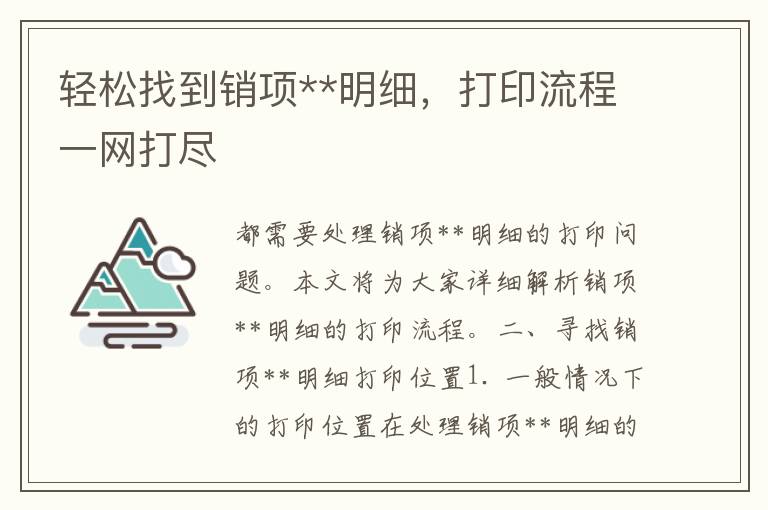 轻松找到销项**明细，打印流程一网打尽

都需要处理销项**明细的打印问题。本文将为大家详细解析销项**明细的打印流程。二、寻找销项**明细打印位置1. 一般情况下的打印位置在处理销项**明细的